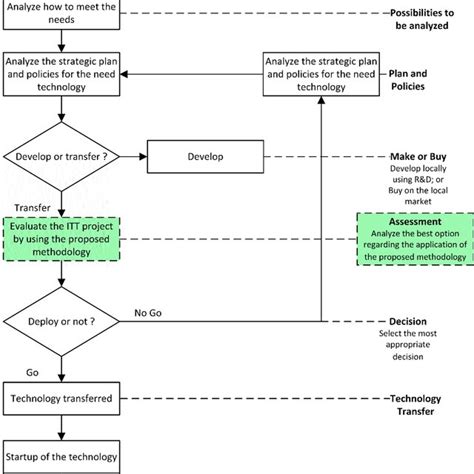 Analyze how to meet the needs

Possibilities to be analyzed

Analyze the strategic plan and policies for the need technology

Analyze the strategic plan and policies for the need technology

Plan and Policies

Develop or transfer ?

Develop

Make or Buy
Develop locally using R&D; or Buy on the local market

Transfer

Evaluate the ITT project by using the proposed methodology

Assessment
Analyze the best option regarding the application of the proposed methodology

Deploy or not ?

No Go

Decision
Select the most appropriate decision

Go

Technology transferred

Technology Transfer

Startup of the technology